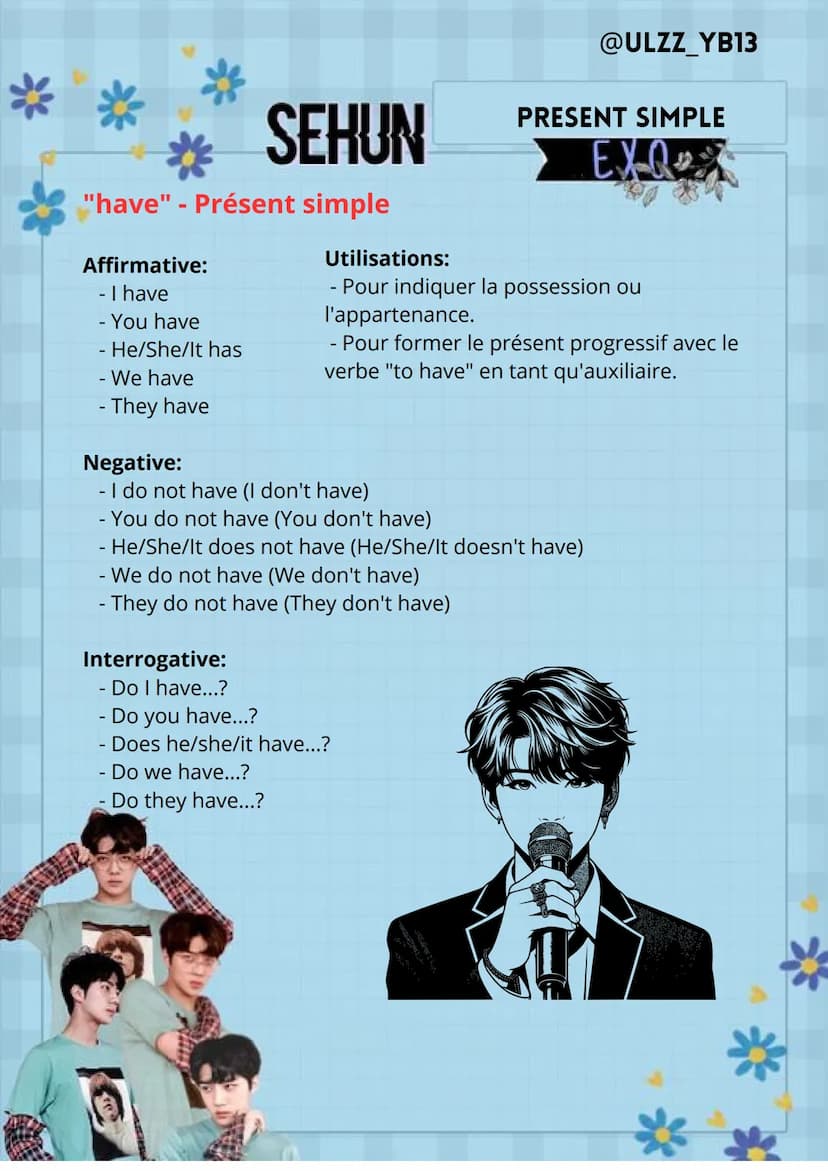 @ULZZ_YB13

SEHUN

PRESENT SIMPLE

EXO

"have" - Présent simple

Affirmative:
- I have
- You have
- He/She/It has
- We have
- They have

Utilisations:
- Pour indiquer la possession ou l'appartenance.
- Pour former le présent progressif avec le verbe "to have" en tant qu'auxiliaire.

Negative:
- I do not have (I don't have)
- You do not have (You don't have)
- He/She/It does not have (He/She/It doesn't have)
- We do not have (We don't have)
- They do not have (They don't have)

Interrogative:
- Do I have...?
- Do you have...?
- Does he/she/it have...?
- Do we have...?
- Do they have...?